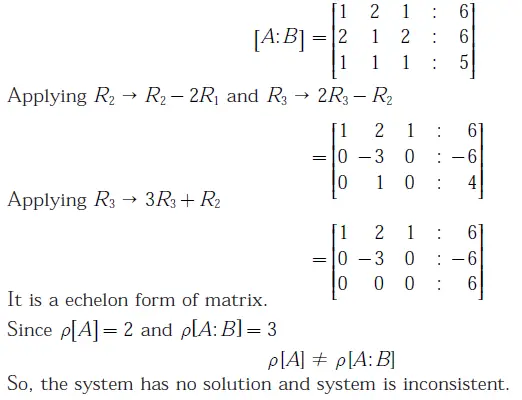 $[A:B] = \begin{bmatrix} 1 & 2 & 1 & : & 6 \\ 2 & 1 & 2 & : & 6 \\ 1 & 1 & 1 & : & 5 \end{bmatrix}$

Applying $R_2 \to R_2 - 2R_1$ and $R_3 \to 2R_3 - R_2$

$= \begin{bmatrix} 1 & 2 & 1 & : & 6 \\ 0 & -3 & 0 & : & -6 \\ 0 & 1 & 0 & : & 4 \end{bmatrix}$

Applying $R_3 \to 3R_3 + R_2$

$= \begin{bmatrix} 1 & 2 & 1 & : & 6 \\ 0 & -3 & 0 & : & -6 \\ 0 & 0 & 0 & : & 6 \end{bmatrix}$

It is a echelon form of matrix.

Since $\rho[A] = 2$ and $\rho[A:B] = 3$

$\rho[A] \neq \rho[A:B]$

So, the system has no solution and system is inconsistent.